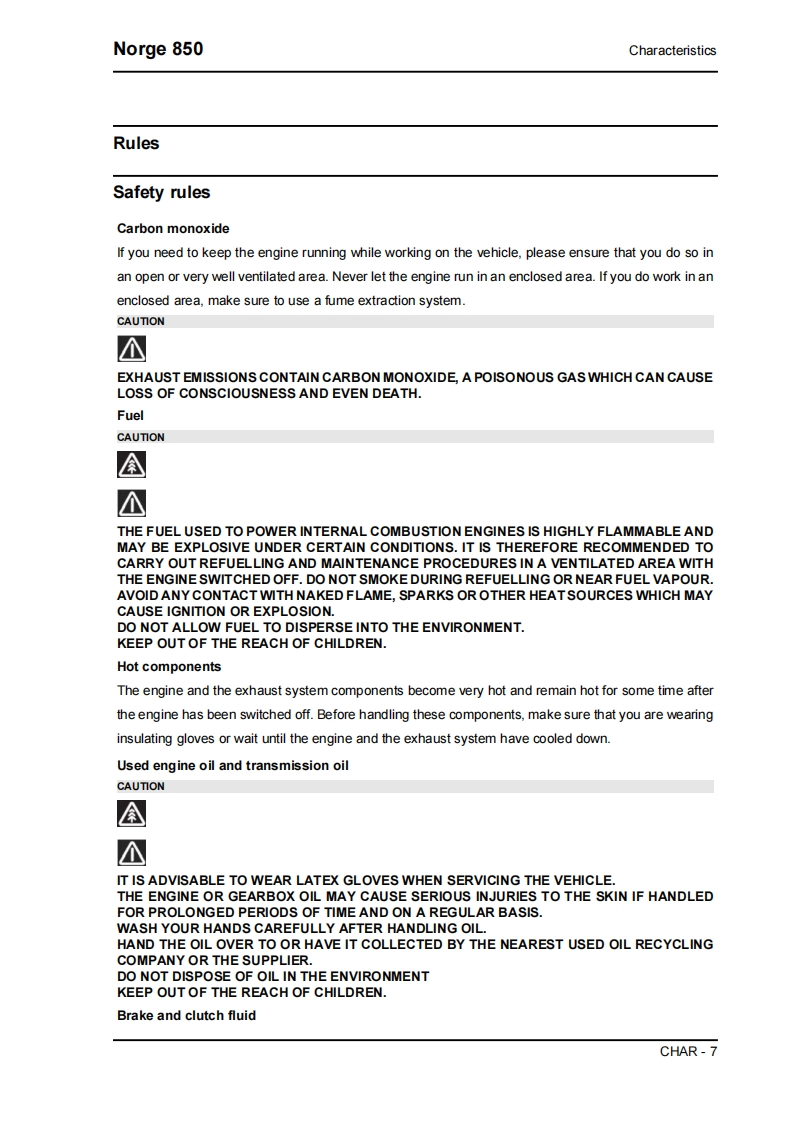 Norge 850

Characteristics

Rules

Safety rules

Carbon monoxide

If you need to keep the engine running while working on the vehicle, please ensure that you do so in an open or very well ventilated area. Never let the engine run in an enclosed area. If you do work in an enclosed area, make sure to use a fume extraction system.

CAUTION

EXHAUST EMISSIONS CONTAIN CARBON MONOXIDE, A POISONOUS GAS WHICH CAN CAUSE LOSS OF CONSCIOUSNESS AND EVEN DEATH.

Fuel

CAUTION

THE FUEL USED TO POWER INTERNAL COMBUSTION ENGINES IS HIGHLY FLAMMABLE AND MAY BE EXPLOSIVE UNDER CERTAIN CONDITIONS. IT IS THEREFORE RECOMMENDED TO CARRY OUT REFUELLING AND MAINTENANCE PROCEDURES IN A VENTILATED AREA WITH THE ENGINE SWITCHED OFF. DO NOT SMOKE DURING REFUELLING OR NEAR FUEL VAPOUR. AVOID ANY CONTACT WITH NAKED FLAME, SPARKS OR OTHER HEAT SOURCES WHICH MAY CAUSE IGNITION OR EXPLOSION.
DO NOT ALLOW FUEL TO DISPERSE INTO THE ENVIRONMENT.
KEEP OUT OF THE REACH OF CHILDREN.

Hot components

The engine and the exhaust system components become very hot and remain hot for some time after the engine has been switched off. Before handling these components, make sure that you are wearing insulating gloves or wait until the engine and the exhaust system have cooled down.

Used engine oil and transmission oil

CAUTION

IT IS ADVISABLE TO WEAR LATEX GLOVES WHEN SERVICING THE VEHICLE.
THE ENGINE OR GEARBOX OIL MAY CAUSE SERIOUS INJURIES TO THE SKIN IF HANDLED FOR PROLONGED PERIODS OF TIME AND ON A REGULAR BASIS.
WASH YOUR HANDS CAREFULLY AFTER HANDLING OIL.
HAND THE OIL OVER TO OR HAVE IT COLLECTED BY THE NEAREST USED OIL RECYCLING COMPANY OR THE SUPPLIER.
DO NOT DISPOSE OF OIL IN THE ENVIRONMENT
KEEP OUT OF THE REACH OF CHILDREN.

Brake and clutch fluid

CHAR - 7